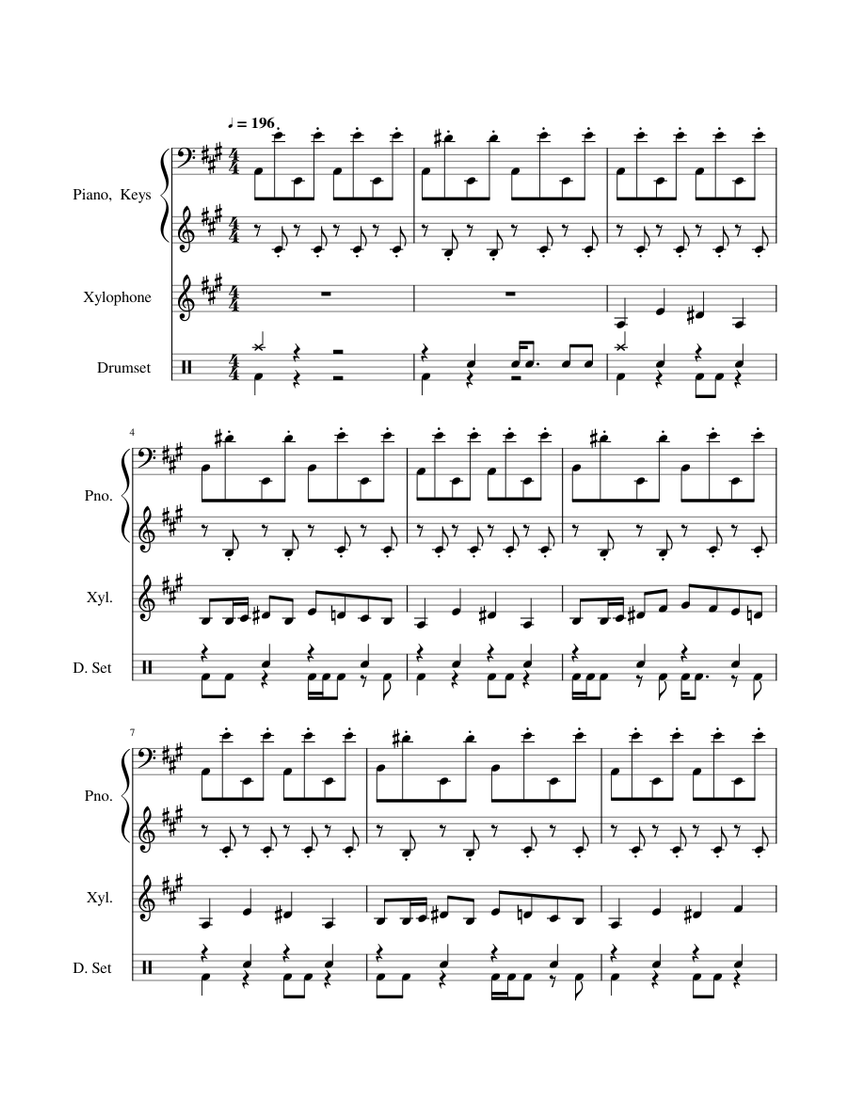 ♩ = 196

Piano, Keys

Xylophone

Drumset

4

Pno.

Xyl.

D. Set

7

Pno.

Xyl.

D. Set